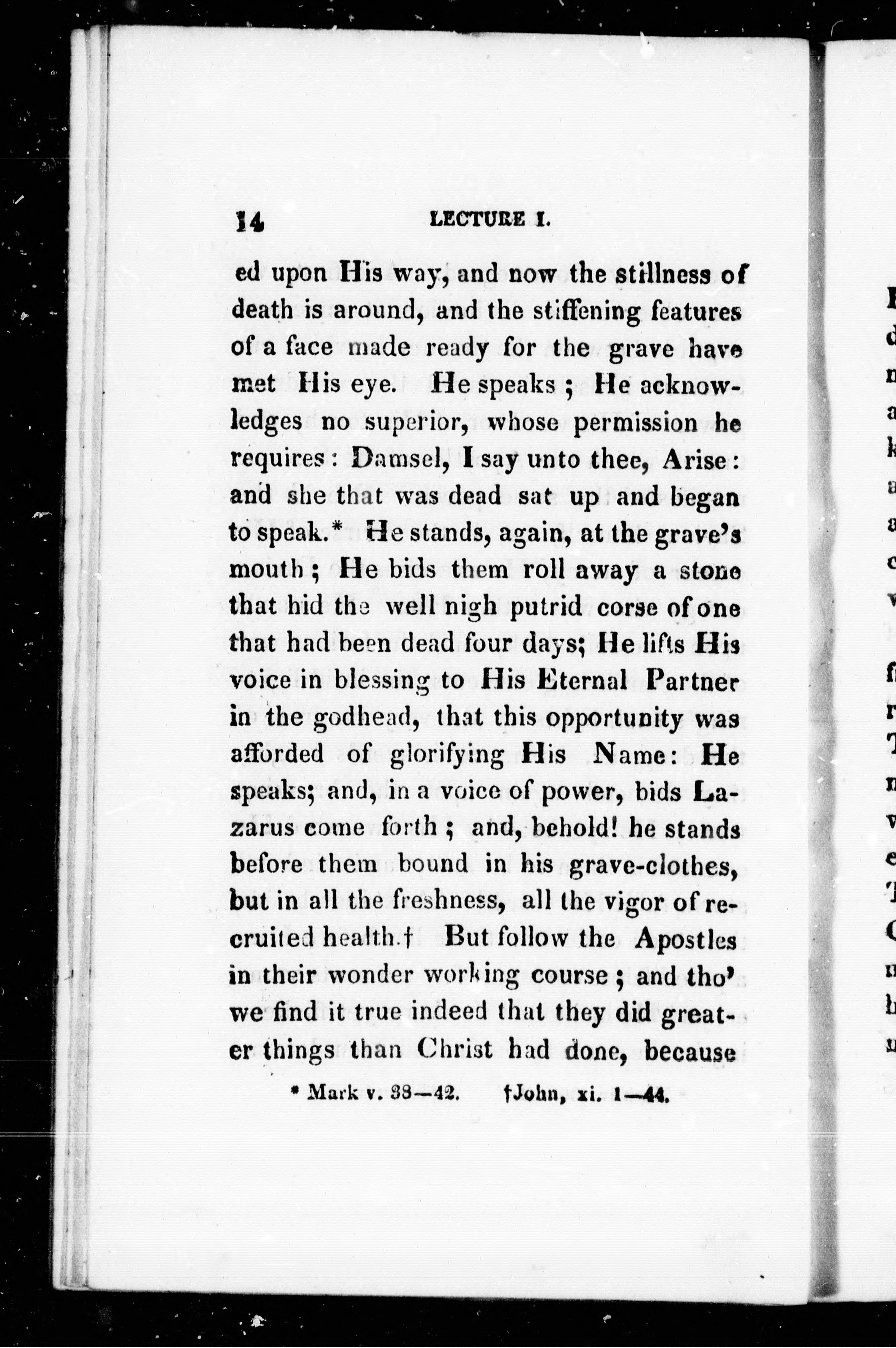 14 LECTURE I.

ed upon His way, and now the stillness of death is around, and the stiffening features of a face made ready for the grave have met His eye. He speaks; He acknowledges no superior, whose permission he requires: Damsel, I say unto thee, Arise: and she that was dead sat up and began to speak.* He stands, again, at the grave's mouth; He bids them roll away a stone that hid the well nigh putrid corse of one that had been dead four days; He lifts His voice in blessing to His Eternal Partner in the godhead, that this opportunity was afforded of glorifying His Name: He speaks; and, in a voice of power, bids Lazarus come forth; and, behold! he stands before them bound in his grave-clothes, but in all the freshness, all the vigor of recruited health.† But follow the Apostles in their wonder working course; and tho' we find it true indeed that they did greater things than Christ had done, because

* Mark v. 38—42. †John, xi. 1—44.